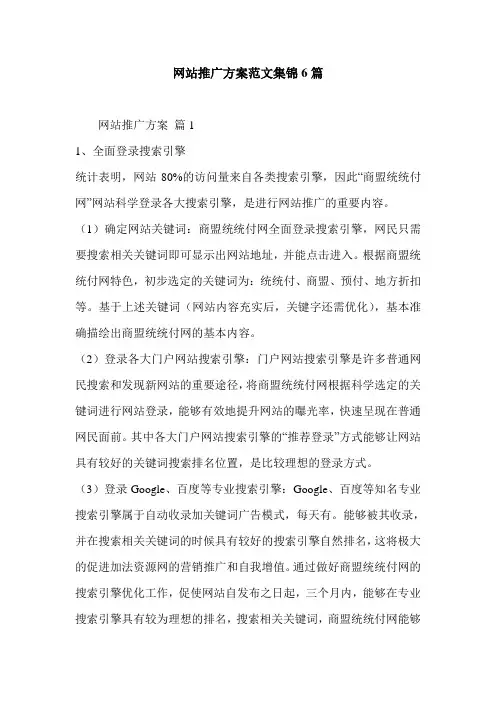 网站推广方案范文集锦6篇

网站推广方案 篇1

1、全面登录搜索引擎

统计表明，网站 80%的访问量来自各类搜索引擎，因此“商盟统统付网”网站科学登录各大搜索引擎，是进行网站推广的重要内容。

（1）确定网站关键词：商盟统统付网全面登录搜索引擎，网民只需要搜索相关关键词即可显示出网站地址，并能点击进入。根据商盟统统付网特色，初步选定的关键词为：统统付、商盟、预付、地方折扣等。基于上述关键词（网站内容充实后，关键字还需优化），基本准确描绘出商盟统统付网的基本内容。

（2）登录各大门户网站搜索引擎：门户网站搜索引擎是许多普通网民搜索和发现新网站的重要途径，将商盟统统付网根据科学选定的关键词进行网站登录，能够有效地提升网站的曝光率，快速呈现在普通网民面前。其中各大门户网站搜索引擎的“推荐登录”方式能够让网站具有较好的关键词搜索排名位置，是比较理想的登录方式。

（3）登录 Google、百度等专业搜索引擎：Google、百度等知名专业搜索引擎属于自动收录加关键词广告模式，每天有。能够被其收录，并在搜索相关关键词的时候具有较好的搜索引擎自然排名，这将极大的促进加法资源网的营销推广和自我增值。通过做好商盟统统付网的搜索引擎优化工作，促使网站自发布之日起，三个月内，能够在专业搜索引擎具有较为理想的排名，搜索相关关键词，商盟统统付网能够